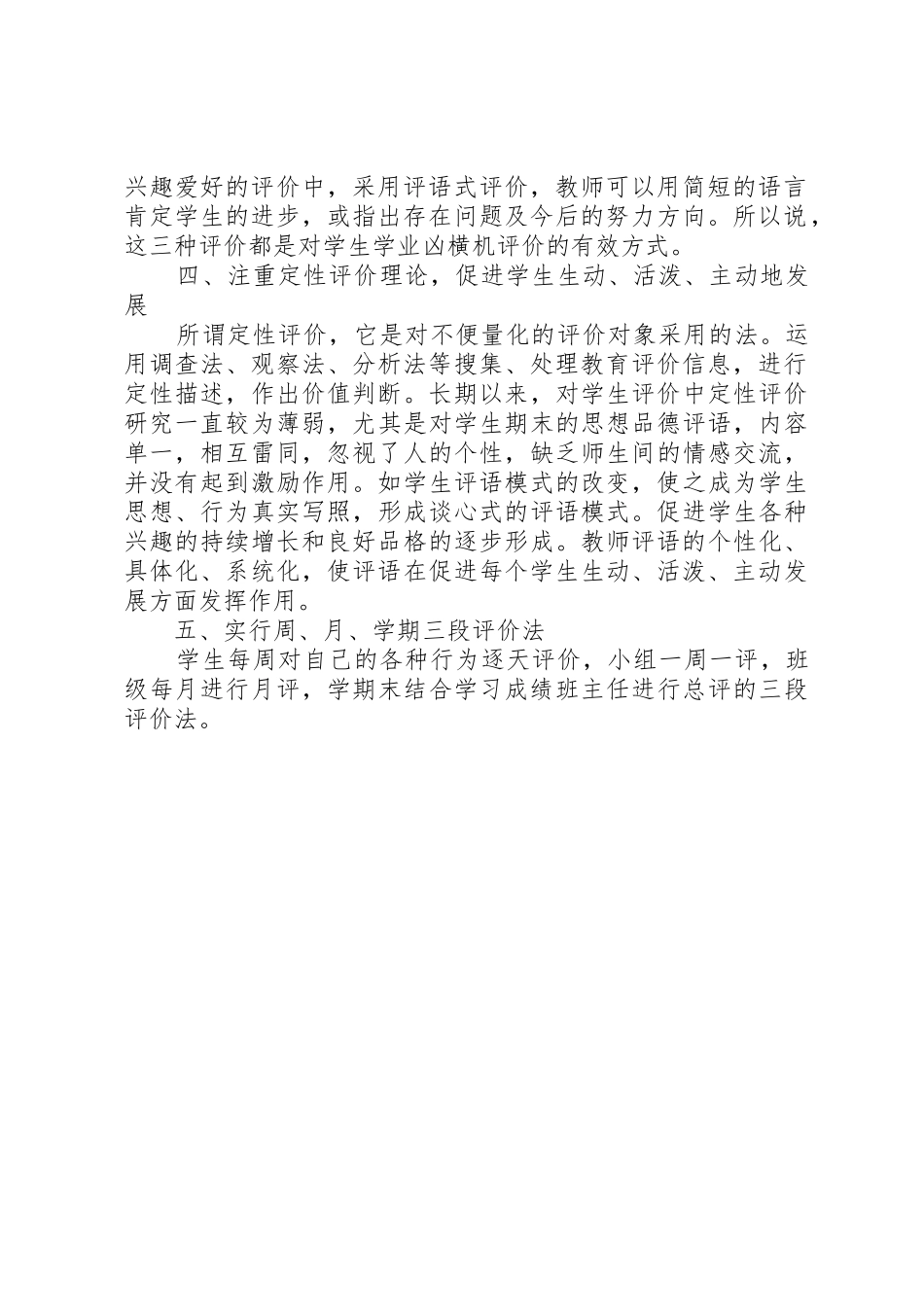 兴趣爱好的评价中，采用评语式评价，教师可以用简短的语言肯定学生的进步，或指出存在问题及今后的努力方向。所以说，这三种评价都是对学生学业凶横机评价的有效方式。

四、注重定性评价理论，促进学生生动、活泼、主动地发展

所谓定性评价，它是对不便量化的评价对象采用的法。运用调查法、观察法、分析法等搜集、处理教育评价信息，进行定性描述，作出价值判断。长期以来，对学生评价中定性评价研究一直较为薄弱，尤其是对学生期末的思想品德评语，内容单一，相互雷同，忽视了人的个性，缺乏师生间的情感交流，并没有起到激励作用。如学生评语模式的改变，使之成为学生思想、行为真实写照，形成谈心式的评语模式。促进学生各种兴趣的持续增长和良好品格的逐步形成。教师评语的个性化、具体化、系统化，使评语在促进每个学生生动、活泼、主动发展方面发挥作用。

五、实行周、月、学期三段评价法

学生每周对自己的各种行为逐天评价，小组一周一评，班级每月进行月评，学期末结合学习成绩班主任进行总评的三段评价法。